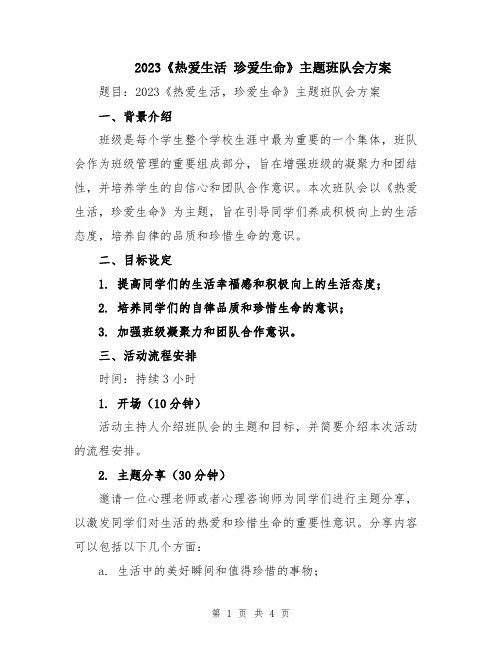 2023《热爱生活 珍爱生命》主题班队会方案

题目：2023《热爱生活，珍爱生命》主题班队会方案

一、背景介绍

班级是每个学生整个学校生涯中最为重要的一个集体，班队会作为班级管理的重要组成部分，旨在增强班级的凝聚力和团结性，并培养学生的自信心和团队合作意识。本次班队会以《热爱生活，珍爱生命》为主题，旨在引导同学们养成积极向上的生活态度，培养自律的品质和珍惜生命的意识。

二、目标设定

1. 提高同学们的生活幸福感和积极向上的生活态度；

2. 培养同学们的自律品质和珍惜生命的意识；

3. 加强班级凝聚力和团队合作意识。

三、活动流程安排

时间：持续3小时

1. 开场（10分钟）

活动主持人介绍班队会的主题和目标，并简要介绍本次活动的流程安排。

2. 主题分享（30分钟）

邀请一位心理老师或者心理咨询师为同学们进行主题分享，以激发同学们对生活的热爱和珍惜生命的重要性意识。分享内容可以包括以下几个方面：

a. 生活中的美好瞬间和值得珍惜的事物；

第 1 页 共 4 页